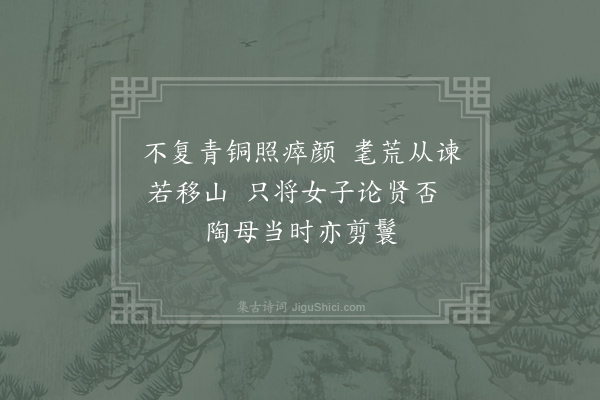 不复青铜照瘁颜 耄荒从谏若移山 只将女子论贤否 陶母当时亦剪鬟

集古诗词 JiguShici.com